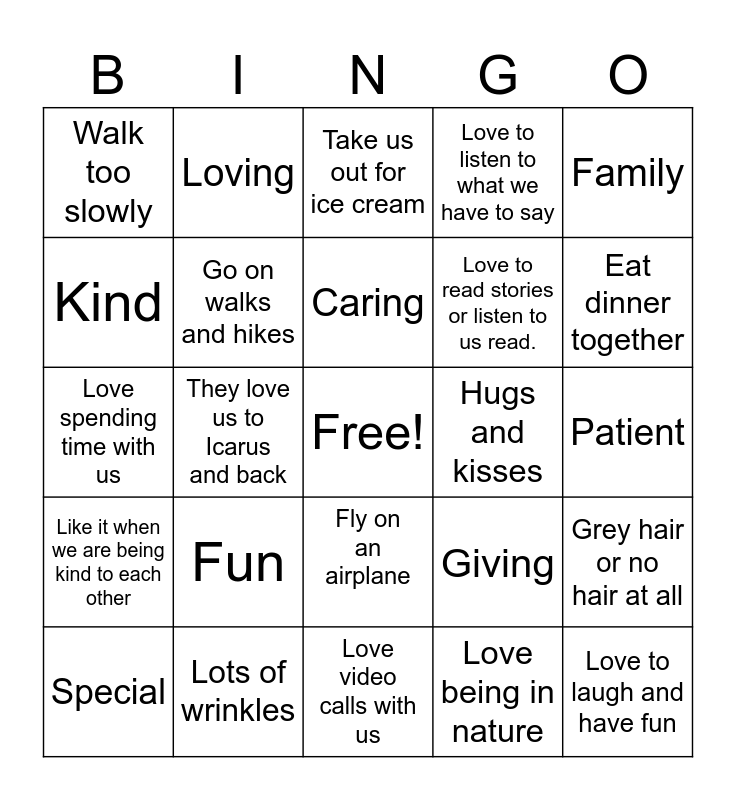 | B | I | N | G | O |
|---|---|---|---|---|
| Walk too slowly | Loving | Take us out for ice cream | Love to listen to what we have to say | Family |
| Kind | Go on walks and hikes | Caring | Love to read stories or listen to us read. | Eat dinner together |
| Love spending time with us | They love us to Icarus and back | Free! | Hugs and kisses | Patient |
| Like it when we are being kind to each other | Fun | Fly on an airplane | Giving | Grey hair or no hair at all |
| Special | Lots of wrinkles | Love video calls with us | Love being in nature | Love to laugh and have fun |